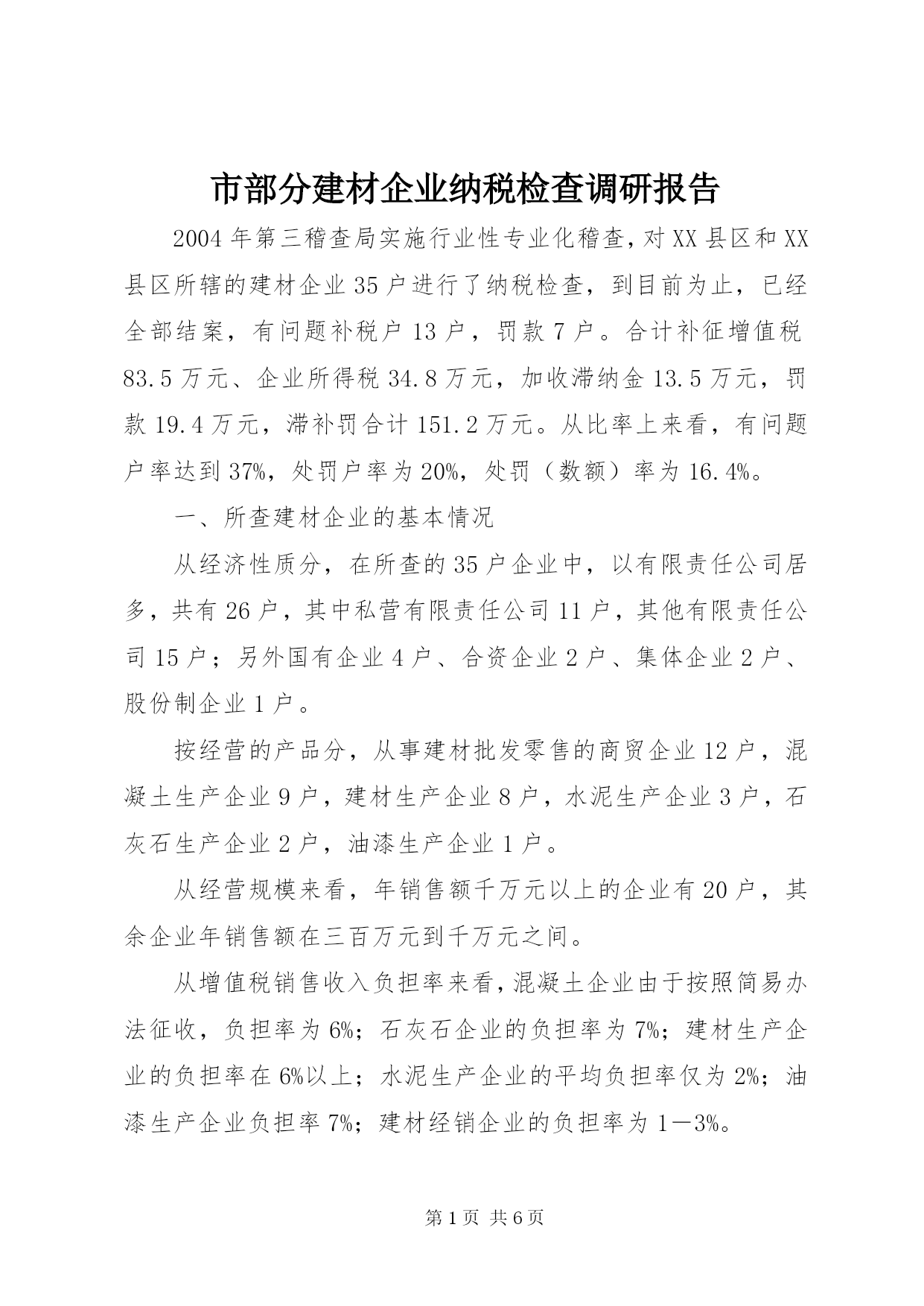 市部分建材企业纳税检查调研报告

2004年第三稽查局实施行业性专业化稽查，对XX县区和XX县区所辖的建材企业35户进行了纳税检查，到目前为止，已经全部结案，有问题补税户13户，罚款7户。合计补征增值税83.5万元、企业所得税34.8万元，加收滞纳金13.5万元，罚款19.4万元，滞补罚合计151.2万元。从比率上来看，有问题户率达到37%，处罚户率为20%，处罚（数额）率为16.4%。

一、所查建材企业的基本情况

从经济性质分，在所查的35户企业中，以有限责任公司居多，共有26户，其中私营有限责任公司11户，其他有限责任公司15户；另外国有企业4户、合资企业2户、集体企业2户、股份制企业1户。

按经营的产品分，从事建材批发零售的商贸企业12户，混凝土生产企业9户，建材生产企业8户，水泥生产企业3户，石灰石生产企业2户，油漆生产企业1户。

从经营规模来看，年销售额千万元以上的企业有20户，其余企业年销售额在三百万元到千万元之间。

从增值税销售收入负担率来看，混凝土企业由于按照简易办法征收，负担率为6%；石灰石企业的负担率为7%；建材生产企业的负担率在6%以上；水泥生产企业的平均负担率仅为2%；油漆生产企业负担率7%；建材经销企业的负担率为1—3%。

第1页 共6页